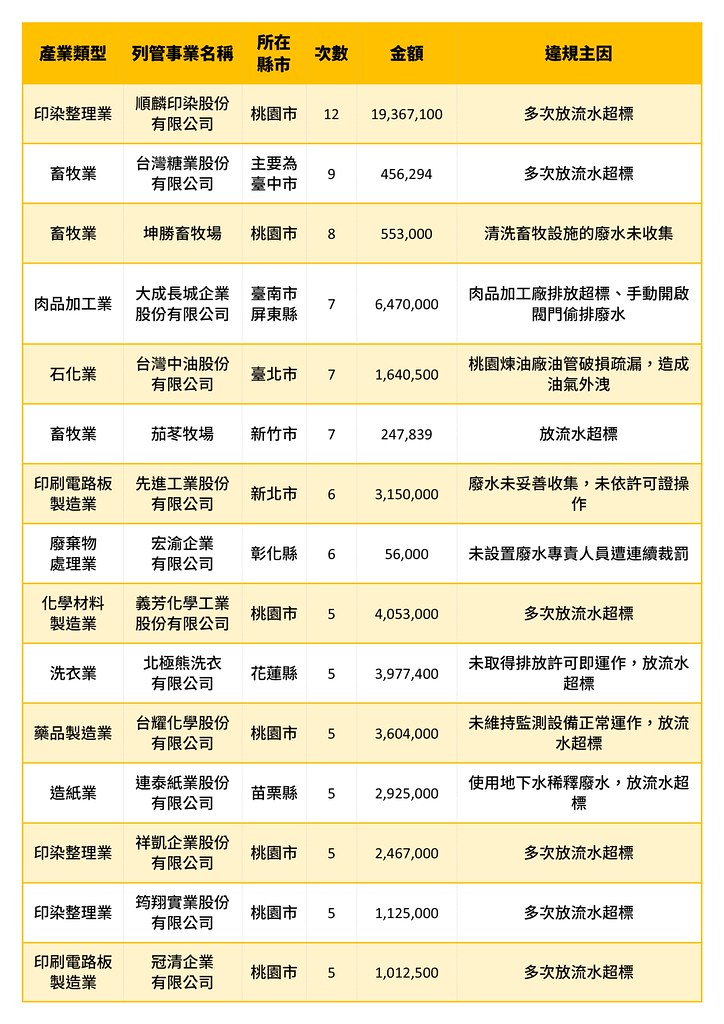 | 產業類型 | 列管事業名稱 | 所在縣市 | 次數 | 金額 | 違規主因 |
|---|---|---|---|---|---|
| 印染整理業 | 順麟印染股份有限公司 | 桃園市 | 12 | 19,367,100 | 多次放流水超標 |
| 畜牧業 | 台灣糖業股份有限公司 | 主要為臺中市 | 9 | 456,294 | 多次放流水超標 |
| 畜牧業 | 坤勝畜牧場 | 桃園市 | 8 | 553,000 | 清洗畜牧設施的廢水未收集 |
| 肉品加工業 | 大成長城企業股份有限公司 | 臺南市 屏東縣 | 7 | 6,470,000 | 肉品加工廠排放超標、手動開啟閥門偷排廢水 |
| 石化業 | 台灣中油股份有限公司 | 臺北市 | 7 | 1,640,500 | 桃園煉油廠油管破損疏漏，造成油氣外洩 |
| 畜牧業 | 茄苳牧場 | 新竹市 | 7 | 247,839 | 放流水超標 |
| 印刷電路板製造業 | 先進工業股份有限公司 | 新北市 | 6 | 3,150,000 | 廢水未妥善收集，未依許可證操作 |
| 廢棄物處理業 | 宏渝企業有限公司 | 彰化縣 | 6 | 56,000 | 未設置廢水專責人員遭連續裁罰 |
| 化學材料製造業 | 義芳化學工業股份有限公司 | 桃園市 | 5 | 4,053,000 | 多次放流水超標 |
| 洗衣業 | 北極熊洗衣有限公司 | 花蓮縣 | 5 | 3,977,400 | 未取得排放許可即運作，放流水超標 |
| 藥品製造業 | 台耀化學股份有限公司 | 桃園市 | 5 | 3,604,000 | 未維持監測設備正常運作，放流水超標 |
| 造紙業 | 連泰紙業股份有限公司 | 苗栗縣 | 5 | 2,925,000 | 使用地下水稀釋廢水，放流水超標 |
| 印染整理業 | 祥凱企業股份有限公司 | 桃園市 | 5 | 2,467,000 | 多次放流水超標 |
| 印染整理業 | 筠翔實業股份有限公司 | 桃園市 | 5 | 1,125,000 | 多次放流水超標 |
| 印刷電路板製造業 | 冠清企業有限公司 | 桃園市 | 5 | 1,012,500 | 多次放流水超標 |